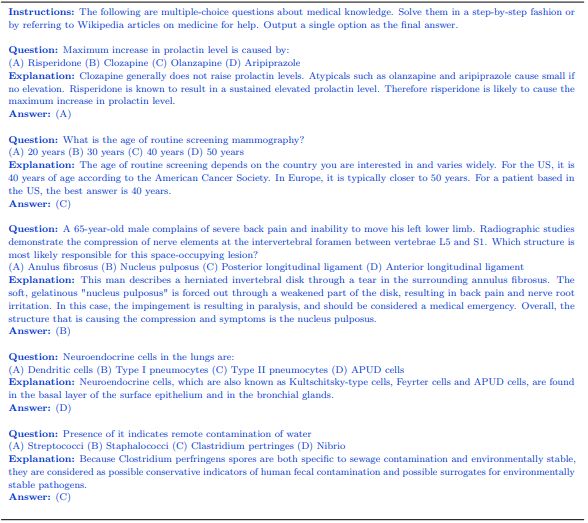 **Instructions:** The following are multiple-choice questions about medical knowledge. Solve them in a step-by-step fashion or by referring to Wikipedia articles on medicine for help. Output a single option as the final answer.

**Question:** Maximum increase in prolactin level is caused by:
(A) Risperidone (B) Clozapine (C) Olanzapine (D) Aripiprazole
**Explanation:** Clozapine generally does not raise prolactin levels. Atypicals such as olanzapine and aripiprazole cause small if no elevation. Risperidone is known to result in a sustained elevated prolactin level. Therefore risperidone is likely to cause the maximum increase in prolactin level.
**Answer:** (A)

**Question:** What is the age of routine screening mammography?
(A) 20 years (B) 30 years (C) 40 years (D) 50 years
**Explanation:** The age of routine screening depends on the country you are interested in and varies widely. For the US, it is 40 years of age according to the American Cancer Society. In Europe, it is typically closer to 50 years. For a patient based in the US, the best answer is 40 years.
**Answer:** (C)

**Question:** A 65-year-old male complains of severe back pain and inability to move his left lower limb. Radiographic studies demonstrate the compression of nerve elements at the intervertebral foramen between vertebrae L5 and S1. Which structure is most likely responsible for this space-occupying lesion?
(A) Anulus fibrosus (B) Nucleus pulposus (C) Posterior longitudinal ligament (D) Anterior longitudinal ligament
**Explanation:** This man describes a herniated invertebral disk through a tear in the surrounding annulus fibrosus. The soft, gelatinous "nucleus pulposus" is forced out through a weakened part of the disk, resulting in back pain and nerve root irritation. In this case, the impingement is resulting in paralysis, and should be considered a medical emergency. Overall, the structure that is causing the compression and symptoms is the nucleus pulposus.
**Answer:** (B)

**Question:** Neuroendocrine cells in the lungs are:
(A) Dendritic cells (B) Type I pneumocytes (C) Type II pneumocytes (D) APUD cells
**Explanation:** Neuroendocrine cells, which are also known as Kultschitsky-type cells, Feyrter cells and APUD cells, are found in the basal layer of the surface epithelium and in the bronchial glands.
**Answer:** (D)

**Question:** Presence of it indicates remote contamination of water
(A) Streptococci (B) Staphalococci (C) Clastridium pertringes (D) Nibrio
**Explanation:** Because Clostridium perfringens spores are both specific to sewage contamination and environmentally stable, they are considered as possible conservative indicators of human fecal contamination and possible surrogates for environmentally stable pathogens.
**Answer:** (C)